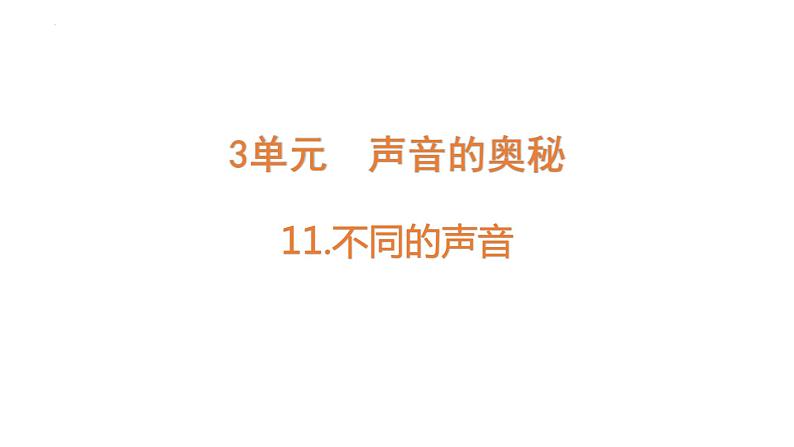 3单元　声音的奥秘

11.不同的声音